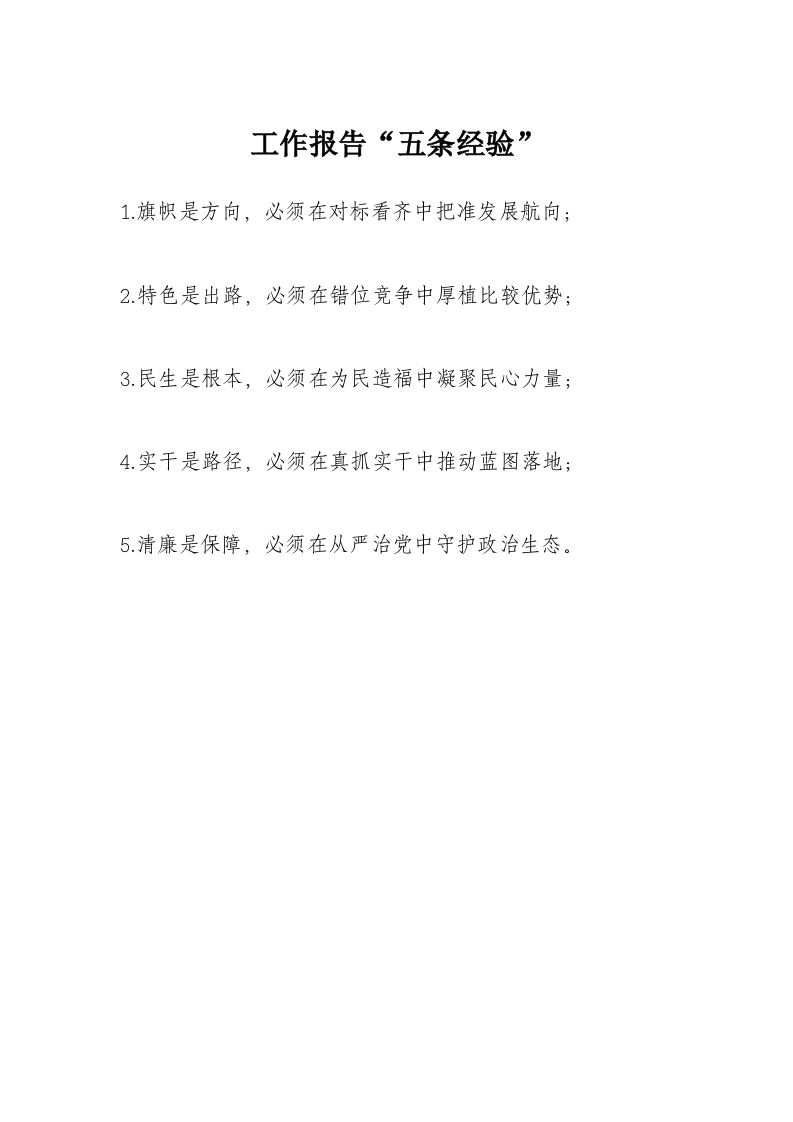 工作报告“五条经验”

1.旗帜是方向，必须在对标看齐中把准发展航向；

2.特色是出路，必须在错位竞争中厚植比较优势；

3.民生是根本，必须在为民造福中凝聚民心力量；

4.实干是路径，必须在真抓实干中推动蓝图落地；

5.清廉是保障，必须在从严治党中守护政治生态。